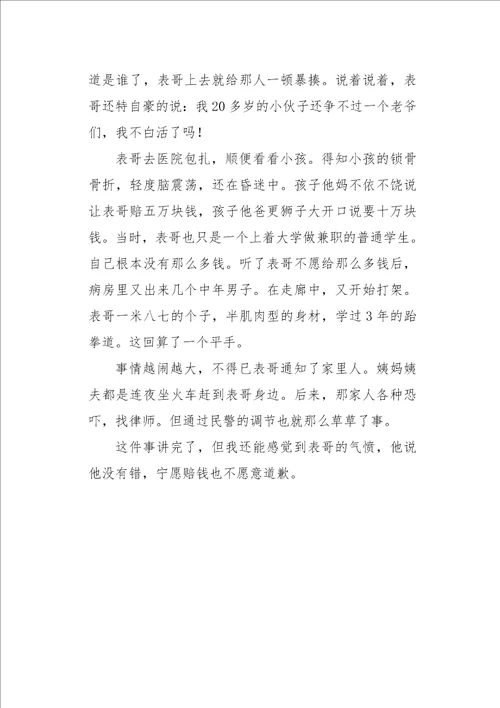 道是谁了，表哥上去就给那人一顿暴揍。说着说着，表哥还特自豪的说：我 20 多岁的小伙子还争不过一个老爷们，我不白活了吗！

表哥去医院包扎，顺便看看小孩。得知小孩的锁骨骨折，轻度脑震荡，还在昏迷中。孩子他妈不依不饶说让表哥赔五万块钱，孩子他爸更狮子大开口说要十万块钱。当时，表哥也只是一个上着大学做兼职的普通学生。自己根本没有那么多钱。听了表哥不愿给那么多钱后，病房里又出来几个中年男子。在走廊中，又开始打架。表哥一米八七的个子，半肌肉型的身材，学过 3 年的跆拳道。这回算了一个平手。

事情越闹越大，不得已表哥通知了家里人。姨妈姨夫都是连夜坐火车赶到表哥身边。后来，那家人各种恐吓，找律师。但通过民警的调节也就那么草草了事。

这件事讲完了，但我还能感觉到表哥的气愤，他说他没有错，宁愿赔钱也不愿意道歉。